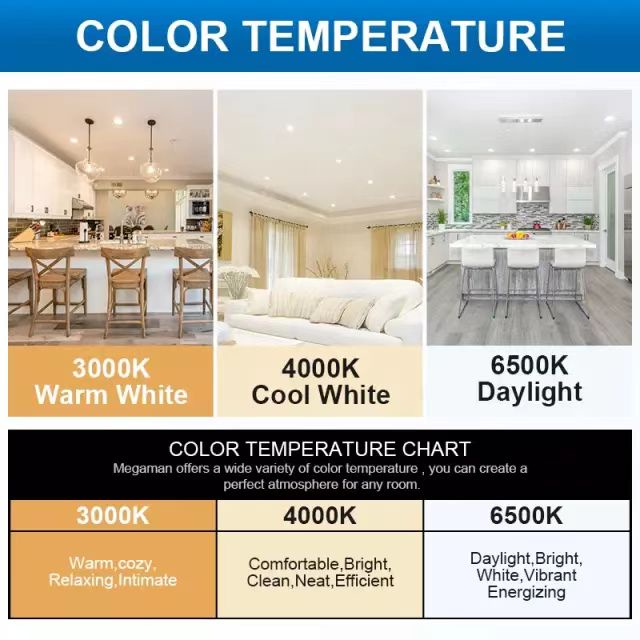 COLOR TEMPERATURE

3000K
Warm White

4000K
Cool White

6500K
Daylight

COLOR TEMPERATURE CHART
Megaman offers a wide variety of color temperature , you can create a perfect atmosphere for any room.

| 3000K | 4000K | 6500K |
|---|---|---|
| Warm,cozy, Relaxing,Intimate | Comfortable,Bright, Clean,Neat,Efficient | Daylight,Bright, White,Vibrant Energizing |